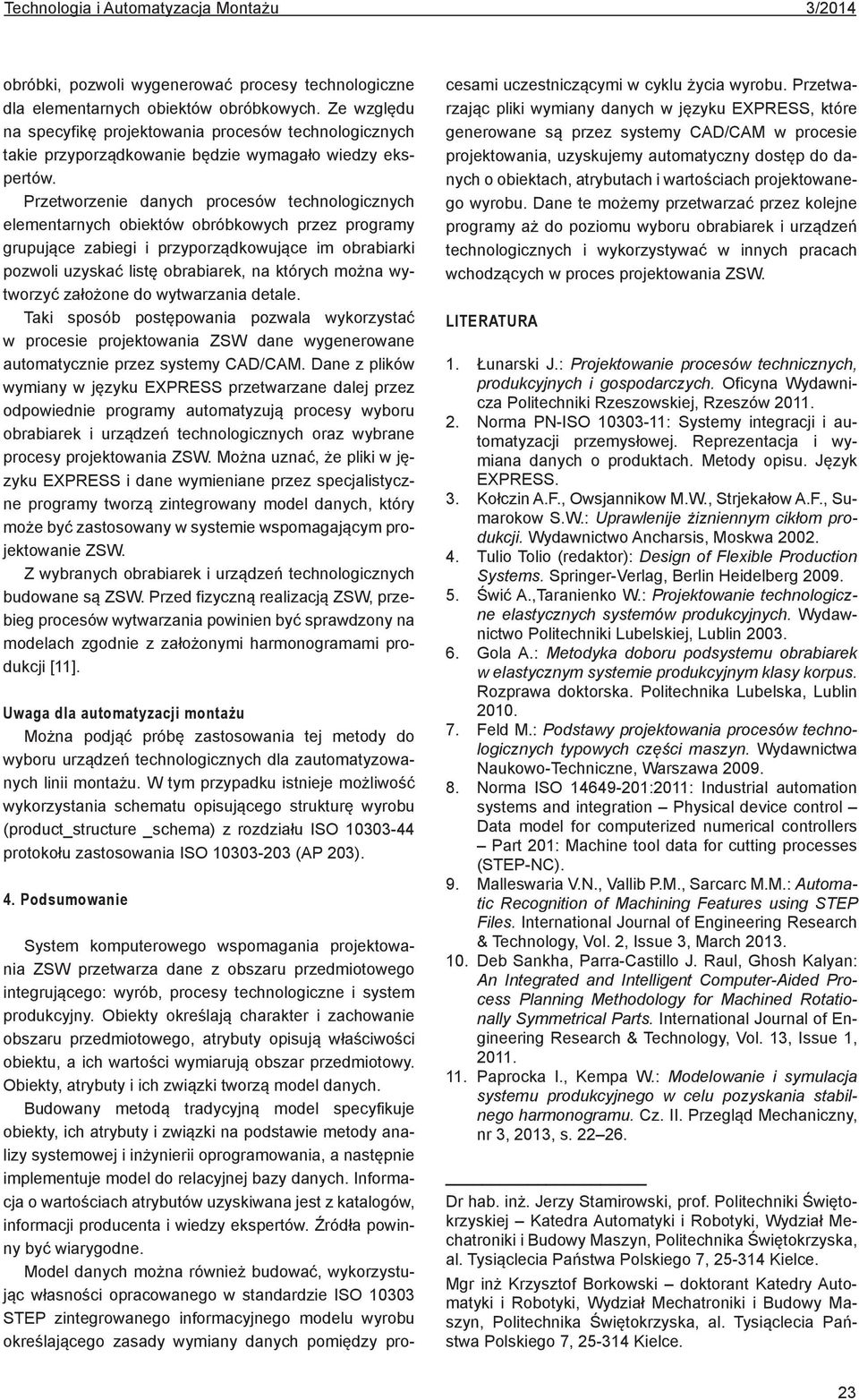 Technologia i Automatyzacja Montażu 3/2014

obróbki, pozwoli wygenerować procesy technologiczne dla elementarnych obiektów obróbkowych. Ze względu na specyfikę projektowania procesów technologicznych takie przyporządkowanie będzie wymagało wiedzy ekspertów.

Przetworzenie danych procesów technologicznych elementarnych obiektów obróbkowych przez programy grupujące zabiegi i przyporządkowujące im obrabiarki pozwoli uzyskać listę obrabiarek, na których można wytworzyć założone do wytwarzania detale.

Taki sposób postępowania pozwala wykorzystać w procesie projektowania ZSW dane wygenerowane automatycznie przez systemy CAD/CAM. Dane z plików wymiany w języku EXPRESS przetwarzane dalej przez odpowiednie programy automatyzują procesy wyboru obrabiarek i urządzeń technologicznych oraz wybrane procesy projektowania ZSW. Można uznać, że pliki w języku EXPRESS i dane wymieniane przez specjalistyczne programy tworzą zintegrowany model danych, który może być zastosowany w systemie wspomagającym projektowanie ZSW.

Z wybranych obrabiarek i urządzeń technologicznych budowane są ZSW. Przed fizyczną realizacją ZSW, przebieg procesów wytwarzania powinien być sprawdzony na modelach zgodnie z założonymi harmonogramami produkcji [11].

Uwaga dla automatyzacji montażu

Można podjąć próbę zastosowania tej metody do wyboru urządzeń technologicznych dla zautomatyzowanych linii montażu. W tym przypadku istnieje możliwość wykorzystania schematu opisującego strukturę wyrobu (product_structure _schema) z rozdziału ISO 10303-44 protokołu zastosowania ISO 10303-203 (AP 203).

4. Podsumowanie

System komputerowego wspomagania projektowania ZSW przetwarza dane z obszaru przedmiotowego integrującego: wyrób, procesy technologiczne i system produkcyjny. Obiekty określają charakter i zachowanie obszaru przedmiotowego, atrybuty opisują właściwości obiektu, a ich wartości wymiarują obszar przedmiotowy. Obiekty, atrybuty i ich związki tworzą model danych.

Budowany metodą tradycyjną model specyfikuje obiekty, ich atrybuty i związki na podstawie metody analizy systemowej i inżynierii oprogramowania, a następnie implementuje model do relacyjnej bazy danych. Informacja o wartościach atrybutów uzyskiwana jest z katalogów, informacji producenta i wiedzy ekspertów. Źródła powinny być wiarygodne.

Model danych można również budować, wykorzystując własności opracowanego w standardzie ISO 10303 STEP zintegrowanego informacyjnego modelu wyrobu określającego zasady wymiany danych pomiędzy procesami uczestniczącymi w cyklu życia wyrobu. Przetwarzając pliki wymiany danych w języku EXPRESS, które generowane są przez systemy CAD/CAM w procesie projektowania, uzyskujemy automatyczny dostęp do danych o obiektach, atrybutach i wartościach projektowanego wyrobu. Dane te możemy przetwarzać przez kolejne programy aż do poziomu wyboru obrabiarek i urządzeń technologicznych i wykorzystywać w innych pracach wchodzących w proces projektowania ZSW.

LITERATURA

1. Łunarski J.: Projektowanie procesów technicznych, produkcyjnych i gospodarczych. Oficyna Wydawnicza Politechniki Rzeszowskiej, Rzeszów 2011.
2. Norma PN-ISO 10303-11: Systemy integracji i automatyzacji przemysłowej. Reprezentacja i wymiana danych o produktach. Metody opisu. Język EXPRESS.
3. Kołczin A.F., Owsjannikow M.W., Strjekałow A.F., Sumarokow S.W.: Uprawlenije żizniennym cikłom produkcji. Wydawnictwo Ancharsis, Moskwa 2002.
4. Tulio Tolio (redaktor): Design of Flexible Production Systems. Springer-Verlag, Berlin Heidelberg 2009.
5. Świć A.,Taranienko W.: Projektowanie technologiczne elastycznych systemów produkcyjnych. Wydawnictwo Politechniki Lubelskiej, Lublin 2003.
6. Gola A.: Metodyka doboru podsystemu obrabiarek w elastycznym systemie produkcyjnym klasy korpus. Rozprawa doktorska. Politechnika Lubelska, Lublin 2010.
7. Feld M.: Podstawy projektowania procesów technologicznych typowych części maszyn. Wydawnictwa Naukowo-Techniczne, Warszawa 2009.
8. Norma ISO 14649-201:2011: Industrial automation systems and integration – Physical device control – Data model for computerized numerical controllers – Part 201: Machine tool data for cutting processes (STEP-NC).
9. Malleswaria V.N., Vallib P.M., Sarcarc M.M.: Automatic Recognition of Machining Features using STEP Files. International Journal of Engineering Research & Technology, Vol. 2, Issue 3, March 2013.
10. Deb Sankha, Parra-Castillo J. Raul, Ghosh Kalyan: An Integrated and Intelligent Computer-Aided Process Planning Methodology for Machined Rotationally Symmetrical Parts. International Journal of Engineering Research & Technology, Vol. 13, Issue 1, 2011.
11. Paprocka I., Kempa W.: Modelowanie i symulacja systemu produkcyjnego w celu pozyskania stabilnego harmonogramu. Cz. II. Przegląd Mechaniczny, nr 3, 2013, s. 22–26.

Dr hab. inż. Jerzy Stamirowski, prof. Politechniki Świętokrzyskiej – Katedra Automatyki i Robotyki, Wydział Mechatroniki i Budowy Maszyn, Politechnika Świętokrzyska, al. Tysiąclecia Państwa Polskiego 7, 25-314 Kielce.

Mgr inż Krzysztof Borkowski – doktorant Katedry Automatyki i Robotyki, Wydział Mechatroniki i Budowy Maszyn, Politechnika Świętokrzyska, al. Tysiąclecia Państwa Polskiego 7, 25-314 Kielce.

23